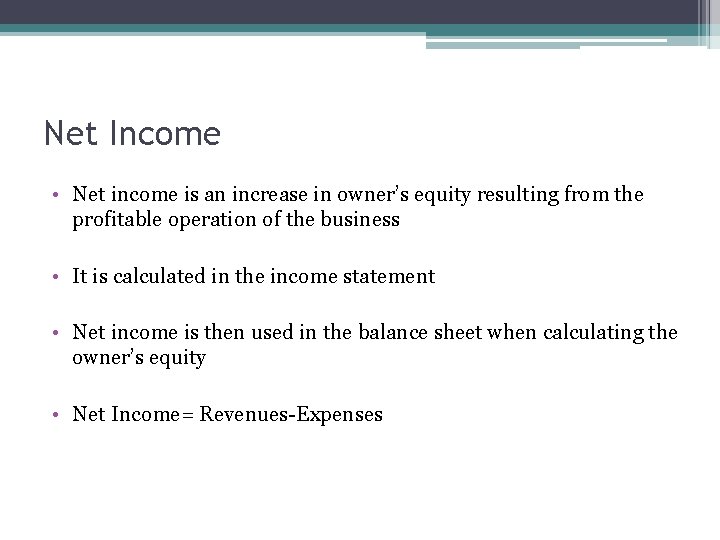 Net Income

• Net income is an increase in owner's equity resulting from the profitable operation of the business

• It is calculated in the income statement

• Net income is then used in the balance sheet when calculating the owner's equity

• Net Income= Revenues-Expenses